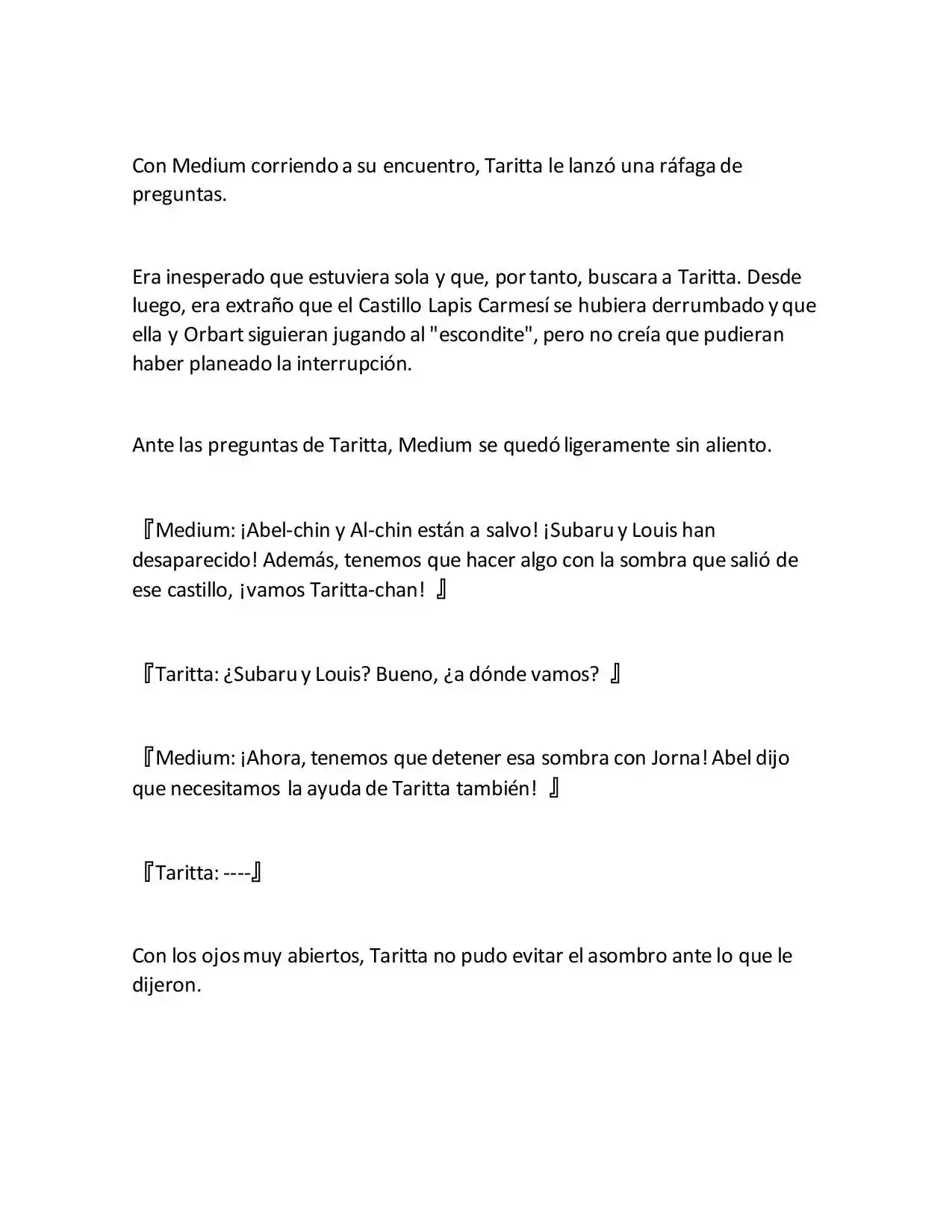 Con Medium corriendo a su encuentro, Taritta le lanzó una ráfaga de preguntas.

Era inesperado que estuviera sola y que, por tanto, buscara a Taritta. Desde luego, era extraño que el Castillo Lapis Carmesí se hubiera derrumbado y que ella y Orbart siguieran jugando al "escondite", pero no creía que pudieran haber planeado la interrupción.

Ante las preguntas de Taritta, Medium se quedó ligeramente sin aliento.

『Medium: ¡Abel-chin y Al-chin están a salvo! ¡Subaru y Louis han desaparecido! Además, tenemos que hacer algo con la sombra que salió de ese castillo, ¡vamos Taritta-chan! 』

『Taritta: ¿Subaru y Louis? Bueno, ¿a dónde vamos? 』

『Medium: ¡Ahora, tenemos que detener esa sombra con Jorna! Abel dijo que necesitamos la ayuda de Taritta también! 』

『Taritta: ----』

Con los ojos muy abiertos, Taritta no pudo evitar el asombro ante lo que le dijeron.